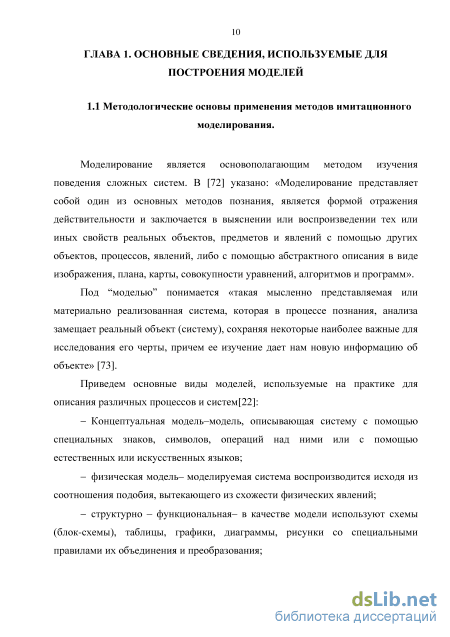 10

ГЛАВА 1. ОСНОВНЫЕ СВЕДЕНИЯ, ИСПОЛЬЗУЕМЫЕ ДЛЯ ПОСТРОЕНИЯ МОДЕЛЕЙ

1.1 Методологические основы применения методов имитационного моделирования.

Моделирование является основополагающим методом изучения поведения сложных систем. В [72] указано: «Моделирование представляет собой один из основных методов познания, является формой отражения действительности и заключается в выяснении или воспроизведении тех или иных свойств реальных объектов, предметов и явлений с помощью других объектов, процессов, явлений, либо с помощью абстрактного описания в виде изображения, плана, карты, совокупности уравнений, алгоритмов и программ».

Под “моделью” понимается «такая мысленно представляемая или материально реализованная система, которая в процессе познания, анализа замещает реальный объект (систему), сохраняя некоторые наиболее важные для исследования его черты, причем ее изучение дает нам новую информацию об объекте» [73].

Приведем основные виды моделей, используемые на практике для описания различных процессов и систем[22]:

– Концептуальная модель–модель, описывающая систему с помощью специальных знаков, символов, операций над ними или с помощью естественных или искусственных языков;

– физическая модель– моделируемая система воспроизводится исходя из соотношения подобия, вытекающего из схожести физических явлений;

– структурно – функциональная– в качестве модели используют схемы (блок-схемы), таблицы, графики, диаграммы, рисунки со специальными правилами их объединения и преобразования;

dsLib.net
библиотека диссертаций